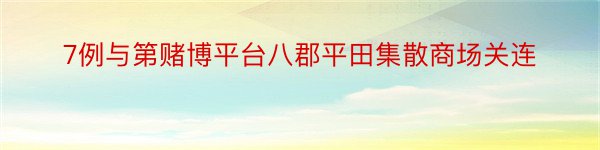 7例与第赌博平台八郡平田集散商场关连